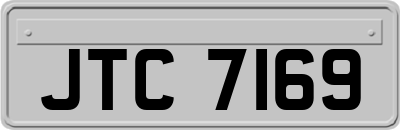 JTC 7169